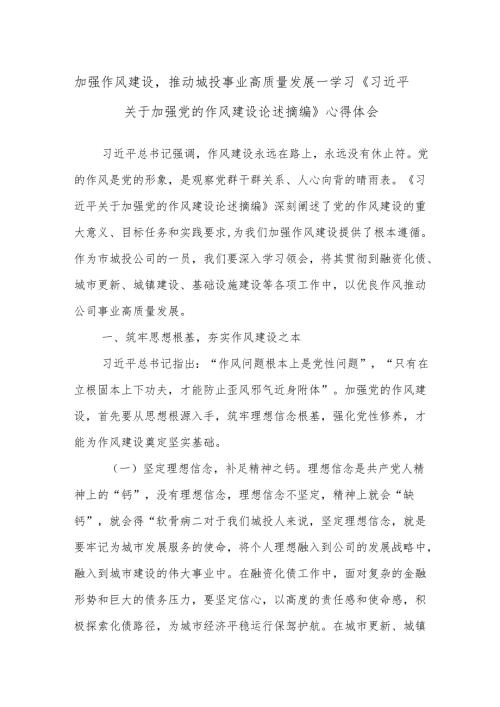 加强作风建设，推动城投事业高质量发展—学习《习近平关于加强党的作风建设论述摘编》心得体会

习近平总书记强调，作风建设永远在路上，永远没有休止符。党的作风是党的形象，是观察党群干群关系、人心向背的晴雨表。《习近平关于加强党的作风建设论述摘编》深刻阐述了党的作风建设的重大意义、目标任务和实践要求，为我们加强作风建设提供了根本遵循。作为市城投公司的一员，我们要深入学习领会，将其贯彻到融资化债、城市更新、城镇建设、基础设施建设等各项工作中，以优良作风推动公司事业高质量发展。

一、筑牢思想根基，夯实作风建设之本

习近平总书记指出：“作风问题根本上是党性问题”，“只有在立根固本上下功夫，才能防止歪风邪气近身附体”。加强党的作风建设，首先要从思想根源入手，筑牢理想信念根基，强化党性修养，才能为作风建设奠定坚实基础。

（一）坚定理想信念，补足精神之钙。理想信念是共产党人精神上的“钙”，没有理想信念，理想信念不坚定，精神上就会“缺钙”，就会得“软骨病二对于我们城投人来说，坚定理想信念，就是要牢记为城市发展服务的使命，将个人理想融入到公司的发展战略中，融入到城市建设的伟大事业中。在融资化债工作中，面对复杂的金融形势和巨大的债务压力，要坚定信心，以高度的责任感和使命感，积极探索化债路径，为城市经济平稳运行保驾护航。在城市更新、城镇